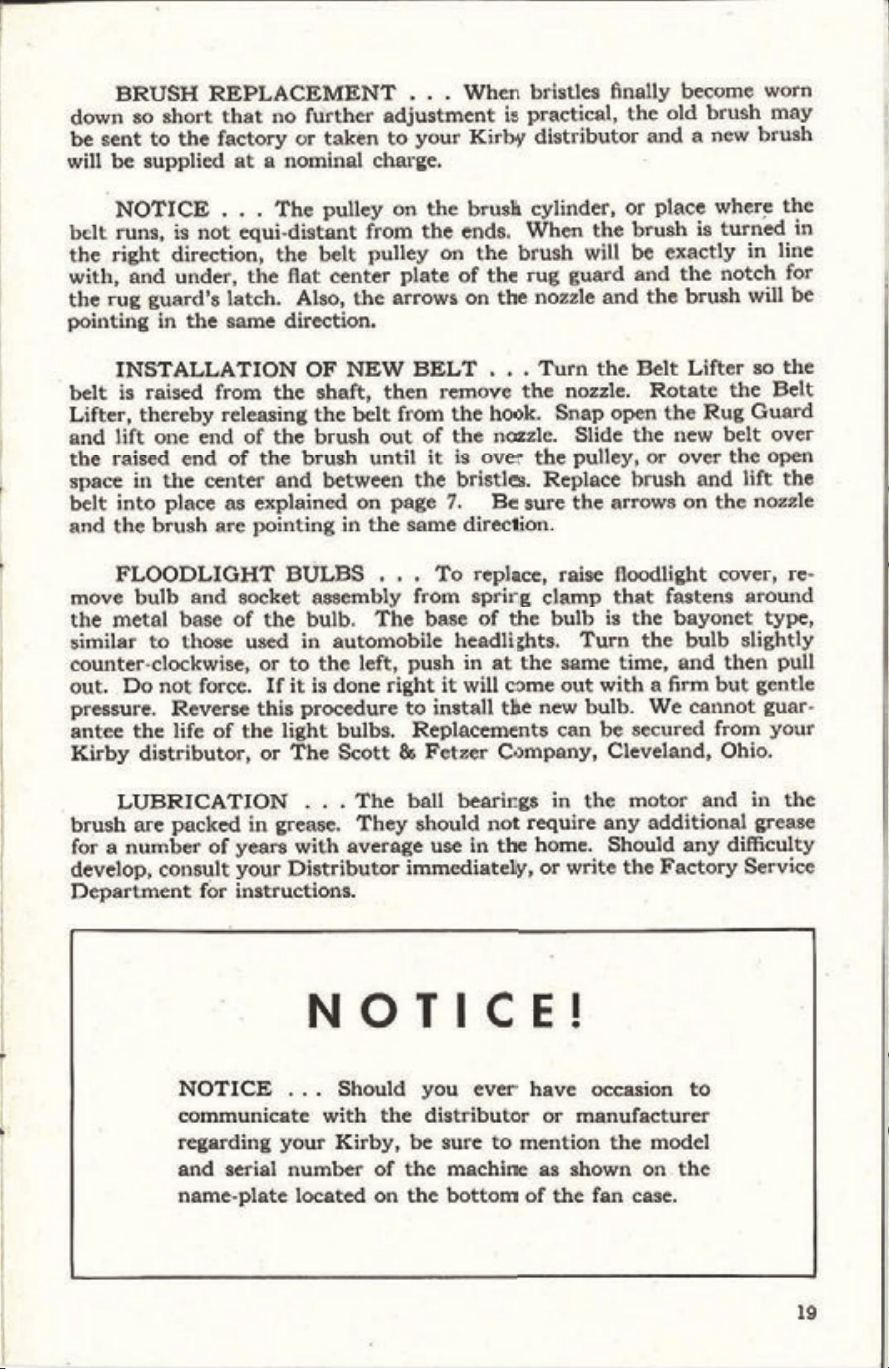 BRUSH REPLACEMENT . . . When bristles finally become worn down so short that no further adjustment is practical, the old brush may be sent to the factory or taken to your Kirby distributor and a new brush will be supplied at a nominal charge.

NOTICE . . . The pulley on the brush cylinder, or place where the belt runs, is not equi-distant from the ends. When the brush is turned in the right direction, the belt pulley on the brush will be exactly in line with, and under, the flat center plate of the rug guard and the notch for the rug guard's latch. Also, the arrows on the nozzle and the brush will be pointing in the same direction.

INSTALLATION OF NEW BELT . . . Turn the Belt Lifter so the belt is raised from the shaft, then remove the nozzle. Rotate the Belt Lifter, thereby releasing the belt from the hook. Snap open the Rug Guard and lift one end of the brush out of the nozzle. Slide the new belt over the raised end of the brush until it is over the pulley, or over the open space in the center and between the bristles. Replace brush and lift the belt into place as explained on page 7. Be sure the arrows on the nozzle and the brush are pointing in the same direction.

FLOODLIGHT BULBS . . . To replace, raise floodlight cover, remove bulb and socket assembly from spring clamp that fastens around the metal base of the bulb. The base of the bulb is the bayonet type, similar to those used in automobile headlights. Turn the bulb slightly counter-clockwise, or to the left, push in at the same time, and then pull out. Do not force. If it is done right it will come out with a firm but gentle pressure. Reverse this procedure to install the new bulb. We cannot guarantee the life of the light bulbs. Replacements can be secured from your Kirby distributor, or The Scott & Fetzer Company, Cleveland, Ohio.

LUBRICATION . . . The ball bearings in the motor and in the brush are packed in grease. They should not require any additional grease for a number of years with average use in the home. Should any difficulty develop, consult your Distributor immediately, or write the Factory Service Department for instructions.

NOTICE!

NOTICE . . . Should you ever have occasion to communicate with the distributor or manufacturer regarding your Kirby, be sure to mention the model and serial number of the machine as shown on the name-plate located on the bottom of the fan case.

19